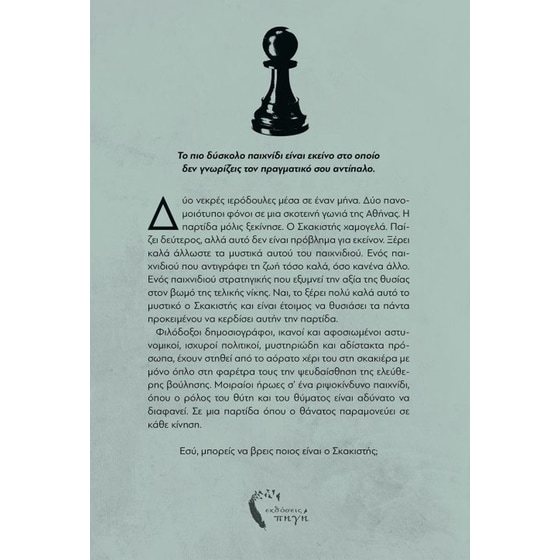 Το πιο δύσκολο παιχνίδι είναι εκείνο στο οποίο δεν γνωρίζεις τον πραγματικό σου αντίπαλο.

Δύο νεκρές ιερόδουλες μέσα σε έναν μήνα. Δύο πανομοιότυποι φόνοι σε μια σκοτεινή γωνιά της Αθήνας. Η παρτίδα μόλις ξεκίνησε. Ο Σκακιστής χαμογελά. Παίζει δεύτερος, αλλά αυτό δεν είναι πρόβλημα για εκείνον. Ξέρει καλά άλλωστε τα μυστικά αυτού του παιχνιδιού. Ενός παιχνιδιού που αντιγράφει τη ζωή τόσο καλά, όσο κανένα άλλο. Ενός παιχνιδιού στρατηγικής που εξυμνεί την αξία της θυσίας στον βωμό της τελικής νίκης. Ναι, το ξέρει πολύ καλά αυτό το μυστικό ο Σκακιστής και είναι έτοιμος να θυσιάσει τα πάντα προκειμένου να κερδίσει αυτήν την παρτίδα.

Φιλόδοξοι δημοσιογράφοι, ικανοί και αφοσιωμένοι αστυνομικοί, ισχυροί πολιτικοί, μυστηριώδη και αδίστακτα πρόσωπα, έχουν στηθεί από το αόρατο χέρι του στη σκακιέρα με μόνο όπλο στη φαρέτρα τους την ψευδαίσθηση της ελεύθερης βούλησης. Μοιραίοι ήρωες σ' ένα ριψοκίνδυνο παιχνίδι, όπου ο ρόλος του θύτη και του θύματος είναι αδύνατο να διαφανεί. Σε μια παρτίδα όπου ο θάνατος παραμονεύει σε κάθε κίνηση.

Εσύ, μπορείς να βρεις ποιος είναι ο Σκακιστής;

εκδόσεις πηγή